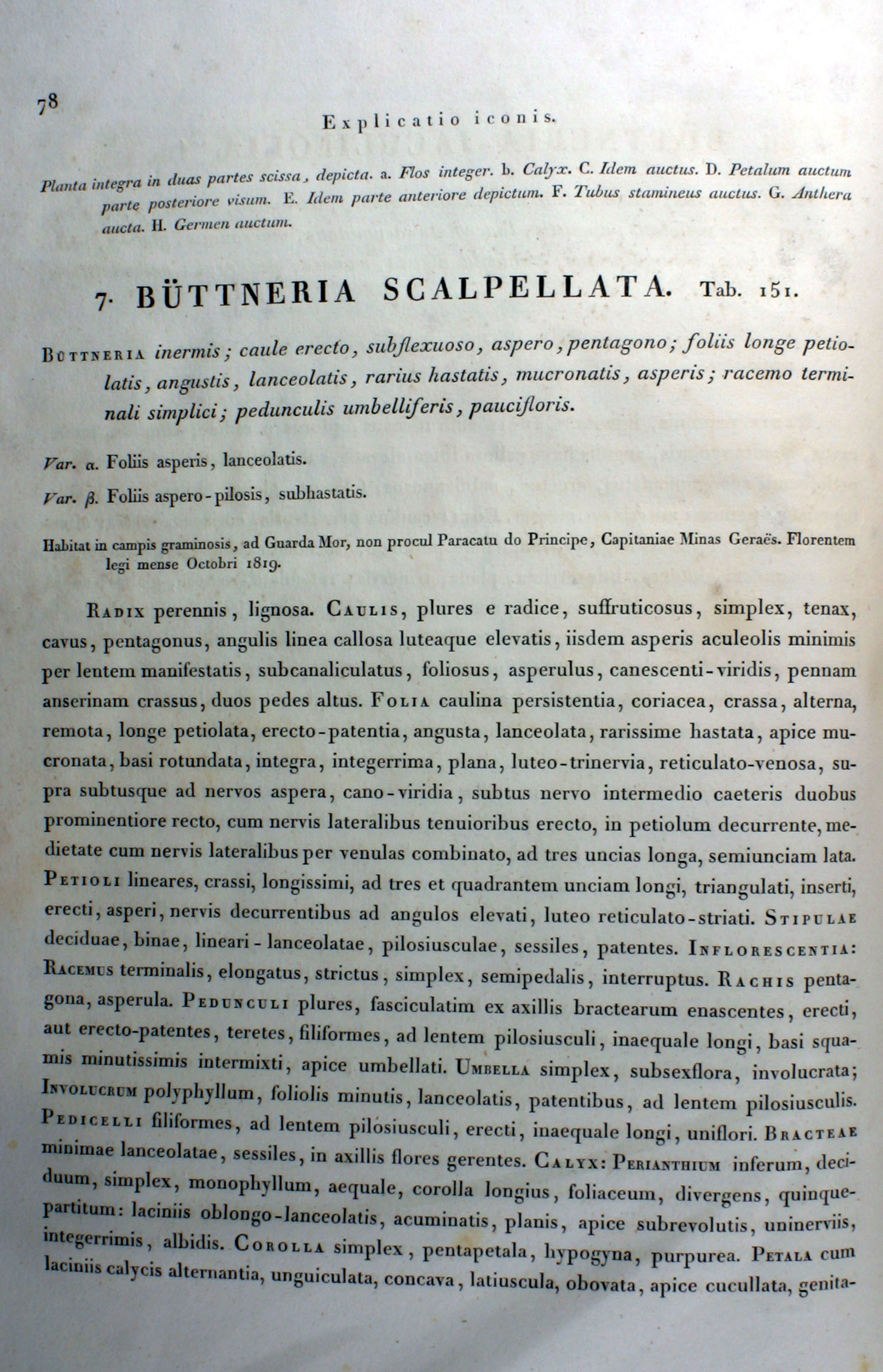 78

Explicatio iconis.

Planta integra in duas partes scissa, depicta. a. Flos integer. b. Calyx. C. Idem auctus. D. Petalum auctum parte posteriore visum. E. Idem parte anteriore depictum. F. Tubus stamineus auctus. G. Anthera aucta. H. Germen auctum.

7. BÜTTNERIA SCALPELLATA. Tab. 151.

Büttneria inermis; caule erecto, subflexuoso, aspero, pentagono; foliis longe petiolatis, angustis, lanceolatis, rarius hastatis, mucronatis, asperis; racemo terminali simplici; pedunculis umbelliferis, paucifloris.

Var. α. Foliis asperis, lanceolatis.

Var. β. Foliis aspero-pilosis, subhastatis.

Habitat in campis graminosis, ad Guarda Mor, non procul Paracatu do Principe, Capitaniae Minas Geraës. Florentem legi mense Octobri 1819.

Radix perennis, lignosa. Caulis, plures e radice, suffruticosus, simplex, tenax, cavus, pentagonus, angulis linea callosa luteaque elevatis, iisdem asperis aculeolis minimis per lentem manifestatis, subcanaliculatus, foliosus, asperulus, canescenti-viridis, pennam anserinam crassus, duos pedes altus. Folia caulina persistentia, coriacea, crassa, alterna, remota, longe petiolata, erecto-patentia, angusta, lanceolata, rarissime hastata, apice mucronata, basi rotundata, integra, integerrima, plana, luteo-trinervia, reticulato-venosa, supra subtusque ad nervos aspera, cano-viridia, subtus nervo intermedio caeteris duobus prominentiore recto, cum nervis lateralibus tenuioribus erecto, in petiolum decurrente, medietate cum nervis lateralibus per venulas combinato, ad tres uncias longa, semiunciam lata. Petioli lineares, crassi, longissimi, ad tres et quadrantem unciam longi, triangulati, inserti, erecti, asperi, nervis decurrentibus ad angulos elevati, luteo reticulato-striati. Stipulae deciduae, binae, lineari-lanceolatae, pilosiusculae, sessiles, patentes. Inflorescentia: Racemus terminalis, elongatus, strictus, simplex, semipedalis, interruptus. Rachis pentagona, asperula. Pedunculi plures, fasciculatim ex axillis bractearum enascentes, erecti, aut erecto-patentes, teretes, filiformes, ad lentem pilosiusculi, inaequale longi, basi squamis minutissimis intermixti, apice umbellati. Umbella simplex, subsexflora, involucrata; Involucrum polyphyllum, foliolis minutis, lanceolatis, patentibus, ad lentem pilosiusculis. Pedicelli filiformes, ad lentem pilosiusculi, erecti, inaequale longi, uniflori. Bracteae minimae lanceolatae, sessiles, in axillis flores gerentes. Calyx: Perianthium inferum, deciduum, simplex, monophyllum, aequale, corolla longius, foliaceum, divergens, quinquepartitum: laciniis oblongo-lanceolatis, acuminatis, planis, apice subrevolutis, uninerviis, integerrimis, albidis. Corolla simplex, pentapetala, hypogyna, purpurea. Petala cum laciniis calycis alternantia, unguiculata, concava, latiuscula, obovata, apice cucullata, genita-